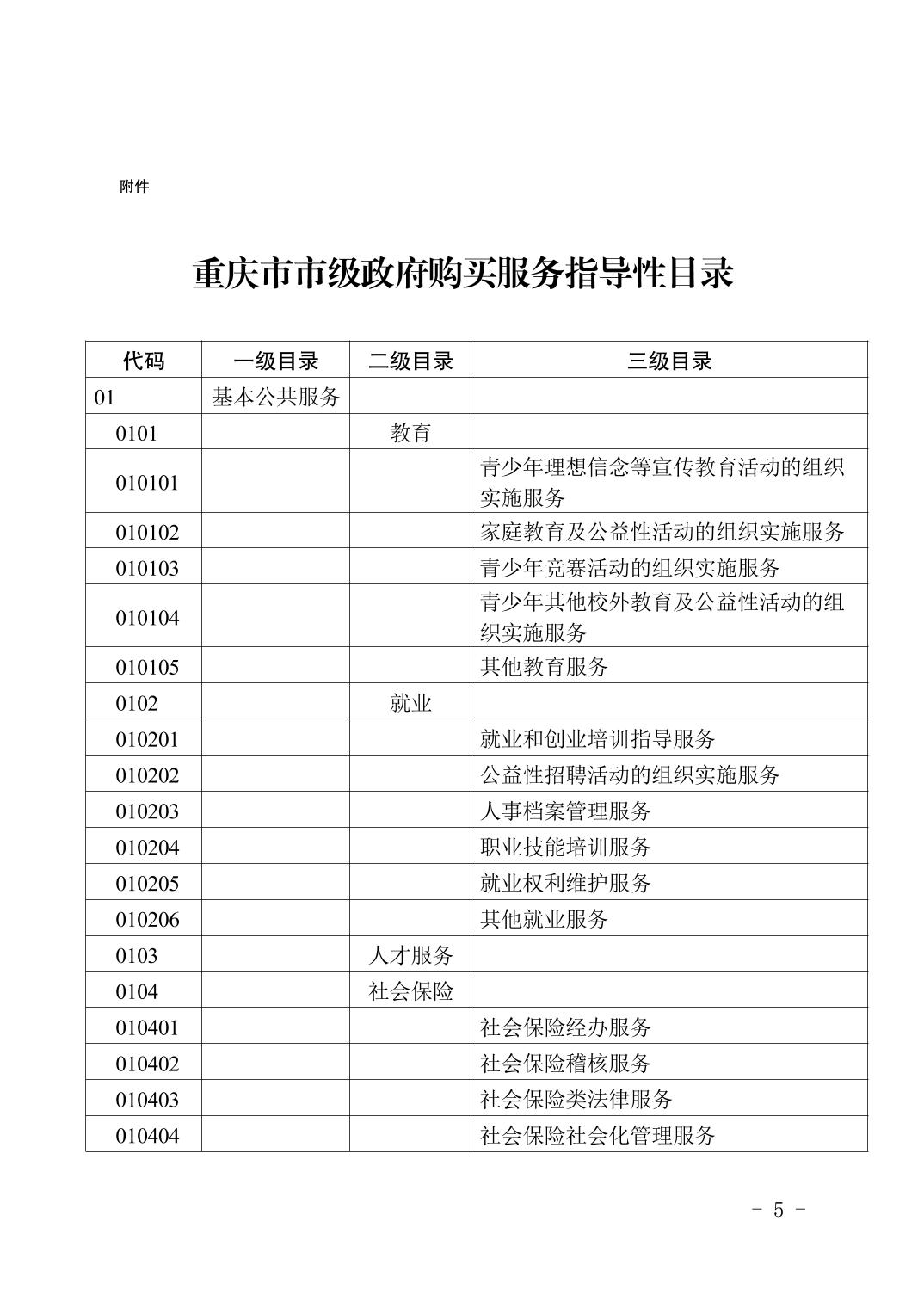 附件

重庆市市级政府购买服务指导性目录

| 代码 | 一级目录 | 二级目录 | 三级目录 |
|---|---|---|---|
| 01 | 基本公共服务 | | |
| 0101 | | 教育 | |
| 010101 | | | 青少年理想信念等宣传教育活动的组织实施服务 |
| 010102 | | | 家庭教育及公益性活动的组织实施服务 |
| 010103 | | | 青少年竞赛活动的组织实施服务 |
| 010104 | | | 青少年其他校外教育及公益性活动的组织实施服务 |
| 010105 | | | 其他教育服务 |
| 0102 | | 就业 | |
| 010201 | | | 就业和创业培训指导服务 |
| 010202 | | | 公益性招聘活动的组织实施服务 |
| 010203 | | | 人事档案管理服务 |
| 010204 | | | 职业技能培训服务 |
| 010205 | | | 就业权利维护服务 |
| 010206 | | | 其他就业服务 |
| 0103 | | 人才服务 | |
| 0104 | | 社会保险 | |
| 010401 | | | 社会保险经办服务 |
| 010402 | | | 社会保险稽核服务 |
| 010403 | | | 社会保险类法律服务 |
| 010404 | | | 社会保险社会化管理服务 |

- 5 -